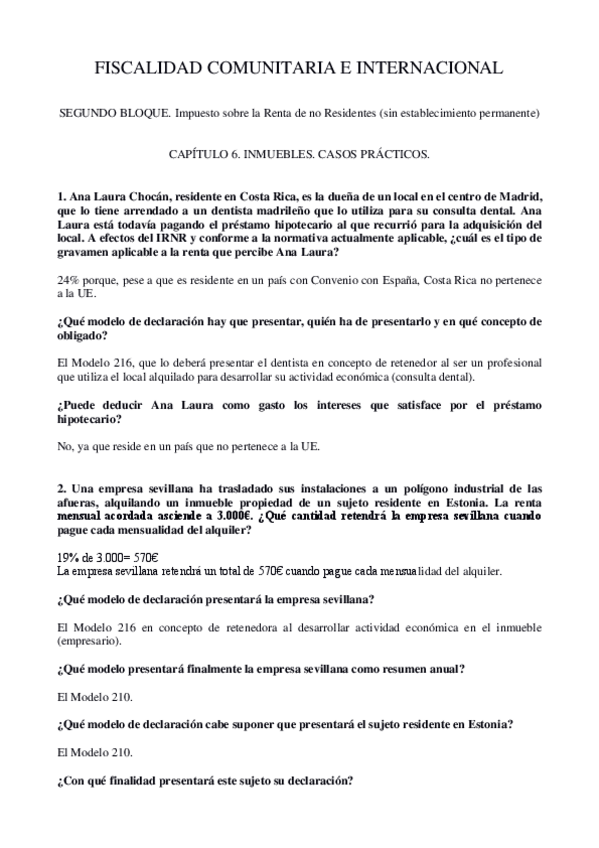 FISCALIDAD COMUNITARIA E INTERNACIONAL

SEGUNDO BLOQUE. Impuesto sobre la Renta de no Residentes (sin establecimiento permanente)

CAPÍTULO 6. INMUEBLES. CASOS PRÁCTICOS.

1. Ana Laura Chocán, residente en Costa Rica, es la dueña de un local en el centro de Madrid, que lo tiene arrendado a un dentista madrileño que lo utiliza para su consulta dental. Ana Laura está todavía pagando el préstamo hipotecario al que recurrió para la adquisición del local. A efectos del IRNR y conforme a la normativa actualmente aplicable, ¿cuál es el tipo de gravamen aplicable a la renta que percibe Ana Laura?

24% porque, pese a que es residente en un país con Convenio con España, Costa Rica no pertenece a la UE.

¿Qué modelo de declaración hay que presentar, quién ha de presentarlo y en qué concepto de obligado?

El Modelo 216, que lo deberá presentar el dentista en concepto de retenedor al ser un profesional que utiliza el local alquilado para desarrollar su actividad económica (consulta dental).

¿Puede deducir Ana Laura como gasto los intereses que satisface por el préstamo hipotecario?

No, ya que reside en un país que no pertenece a la UE.

2. Una empresa sevillana ha trasladado sus instalaciones a un polígono industrial de las afueras, alquilando un inmueble propiedad de un sujeto residente en Estonia. La renta mensual acordada asciende a 3.000€. ¿Qué cantidad retendrá la empresa sevillana cuando pague cada mensualidad del alquiler?

19% de 3.000= 570€
La empresa sevillana retendrá un total de 570€ cuando pague cada mensualidad del alquiler.

¿Qué modelo de declaración presentará la empresa sevillana?

El Modelo 216 en concepto de retenedora al desarrollar actividad económica en el inmueble (empresario).

¿Qué modelo presentará finalmente la empresa sevillana como resumen anual?

El Modelo 210.

¿Qué modelo de declaración cabe suponer que presentará el sujeto residente en Estonia?

El Modelo 210.

¿Con qué finalidad presentará este sujeto su declaración?